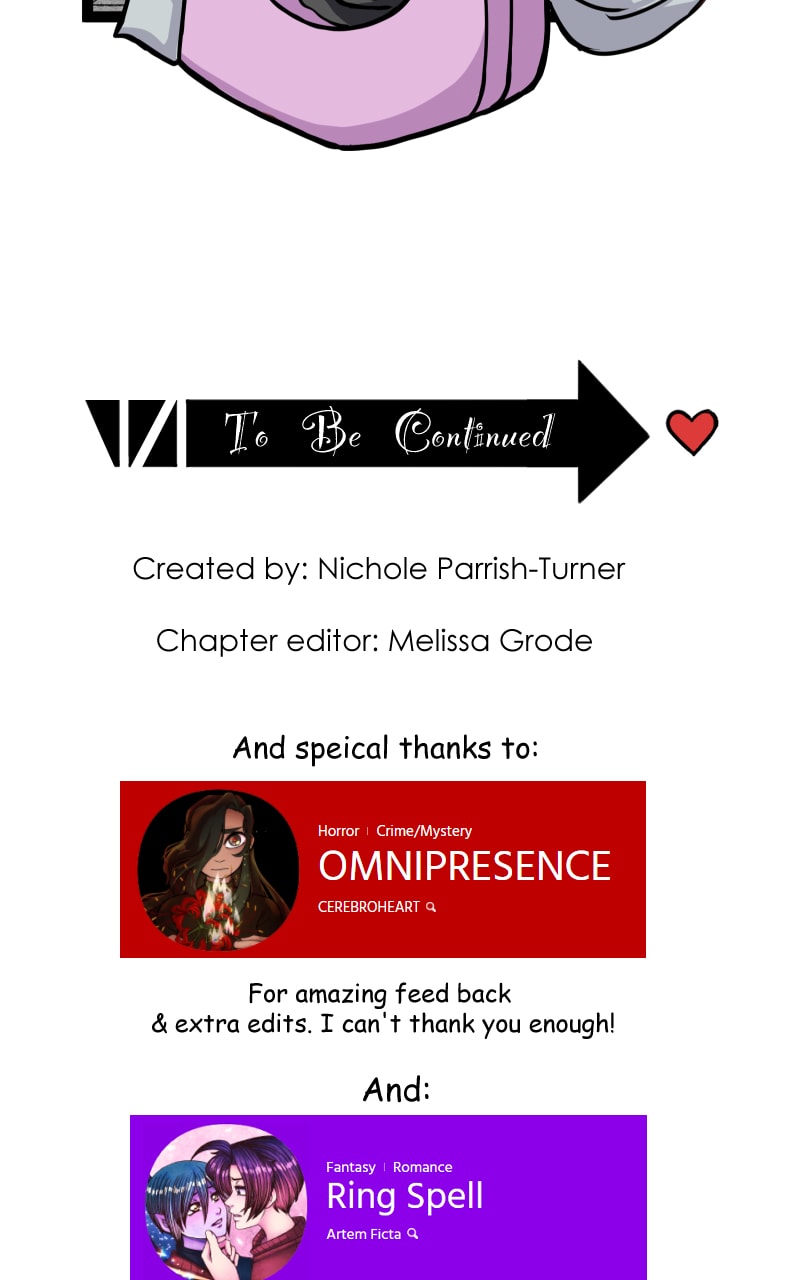 To Be Continued

Created by: Nichole Parrish-Turner

Chapter editor: Melissa Grode

And speical thanks to:

Horror | Crime/Mystery
OMNIPRESENCE
CEREBROHEART

For amazing feed back & extra edits. I can't thank you enough!

And:

Fantasy | Romance
Ring Spell
Artem Ficta